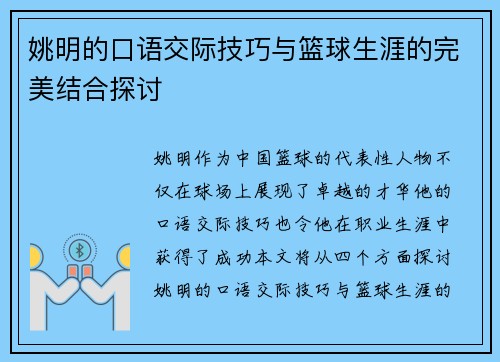 姚明的口语交际技巧与篮球生涯的完美结合探讨

姚明作为中国篮球的代表性人物不仅在球场上展现了卓越的才华他的口语交际技巧也令他在职业生涯中获得了成功本文将从四个方面探讨姚明的口语交际技巧与篮球生涯的